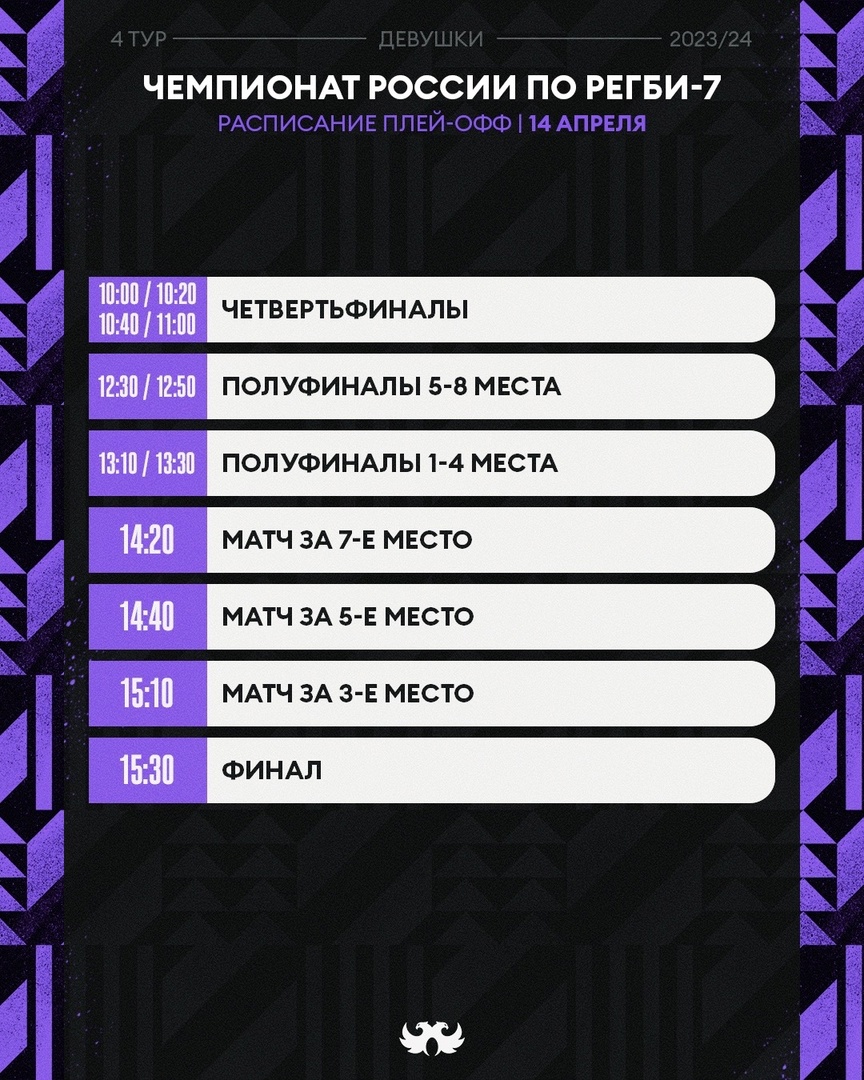 4 ТУР ДЕВУШКИ 2023/24

ЧЕМПИОНАТ РОССИИ ПО РЕГБИ-7

РАСПИСАНИЕ ПЛЕЙ-ОФФ | 14 АПРЕЛЯ

10:00 / 10:20
10:40 / 11:00
ЧЕТВЕРТЬФИНАЛЫ

12:30 / 12:50
ПОЛУФИНАЛЫ 5-8 МЕСТА

13:10 / 13:30
ПОЛУФИНАЛЫ 1-4 МЕСТА

14:20
МАТЧ ЗА 7-Е МЕСТО

14:40
МАТЧ ЗА 5-Е МЕСТО

15:10
МАТЧ ЗА 3-Е МЕСТО

15:30
ФИНАЛ